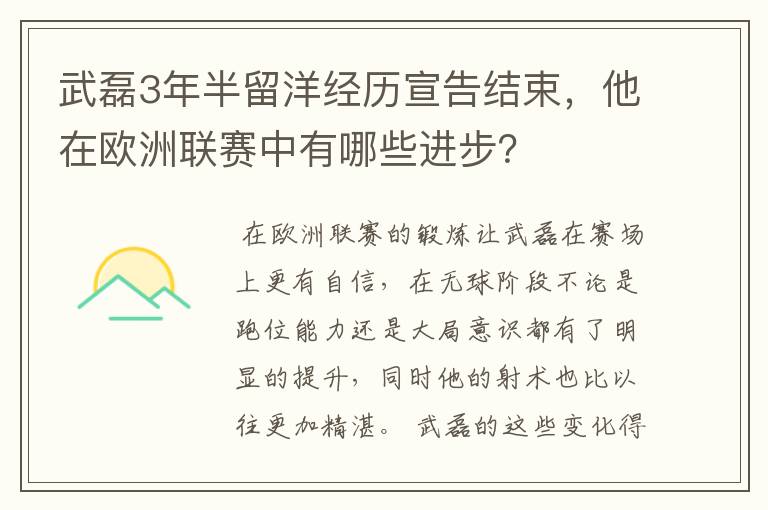 武磊3年半留洋经历宣告结束，他在欧洲联赛中有哪些进步?

在欧洲联赛的锻炼让武磊在赛场上更有自信，在无球阶段不论是跑位能力还是大局意识都有了明显的提升，同时他的射术也比以往更加精湛。武磊的这些变化得